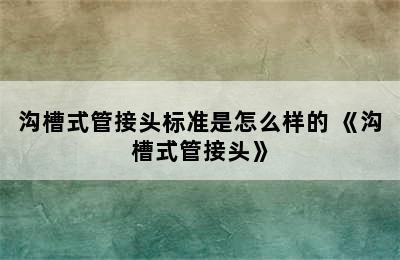 沟槽式管接头标准是怎么样的《沟槽式管接头》